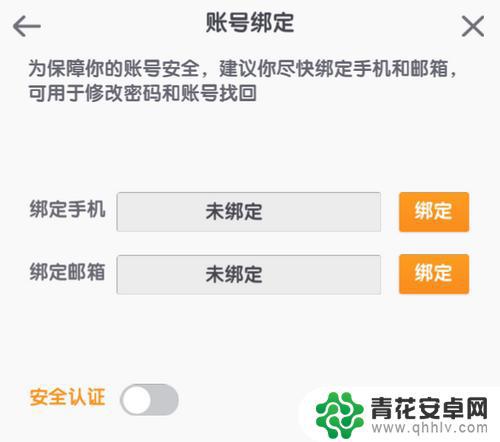 账号绑定

为保障你的账号安全，建议你尽快绑定手机和邮箱，可用于修改密码和账号找回

绑定手机 未绑定 绑定

绑定邮箱 未绑定 绑定

安全认证

青花安卓网
www.qhhlv.com